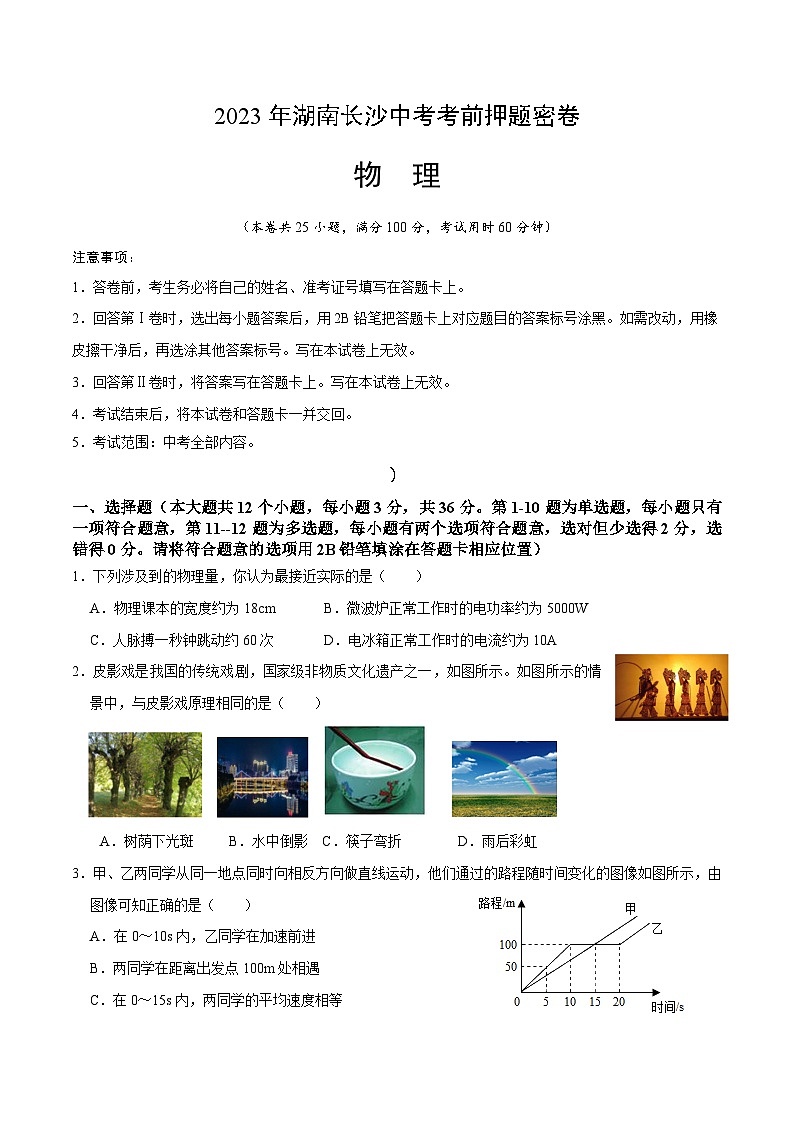 2023 年湖南长沙中考考前押题密卷

物 理

（本卷共 25 小题，满分 100 分，考试用时 60 分钟）

注意事项：

1．答卷前，考生务必将自己的姓名、准考证号填写在答题卡上。

2．回答第Ⅰ卷时，选出每小题答案后，用 2B 铅笔把答题卡上对应题目的答案标号涂黑。如需改动，用橡皮擦干净后，再选涂其他答案标号。写在本试卷上无效。

3．回答第Ⅱ卷时，将答案写在答题卡上。写在本试卷上无效。

4．考试结束后，将本试卷和答题卡一并交回。

5．考试范围：中考全部内容。

）

一、选择题（本大题共 12 个小题，每小题 3 分，共 36 分。第 1-10 题为单选题，每小题只有一项符合题意，第 11--12 题为多选题，每小题有两个选项符合题意，选对但少选得 2 分，选错得 0 分。请将符合题意的选项用 2B 铅笔填涂在答题卡相应位置）

1．下列涉及到的物理量，你认为最接近实际的是（　　）

A．物理课本的宽度约为 18cm　　B．微波炉正常工作时的电功率约为 5000W

C．人脉搏一秒钟跳动约 60 次　　D．电冰箱正常工作时的电流约为 10A

2．皮影戏是我国的传统戏剧，国家级非物质文化遗产之一，如图所示。如图所示的情景中，与皮影戏原理相同的是（　　）

A．树荫下光斑　B．水中倒影　C．筷子弯折　D．雨后彩虹

3．甲、乙两同学从同一地点同时向相反方向做直线运动，他们通过的路程随时间变化的图像如图所示，由图像可知正确的是（　　）

A．在 0～10s 内，乙同学在加速前进

B．两同学在距离出发点 100m 处相遇

C．在 0～15s 内，两同学的平均速度相等

路程/m
甲
乙
100
50
0 5 10 15 20
时间/s